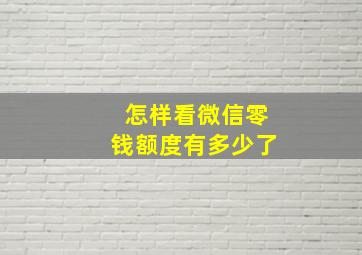 怎样看微信零钱额度有多少了